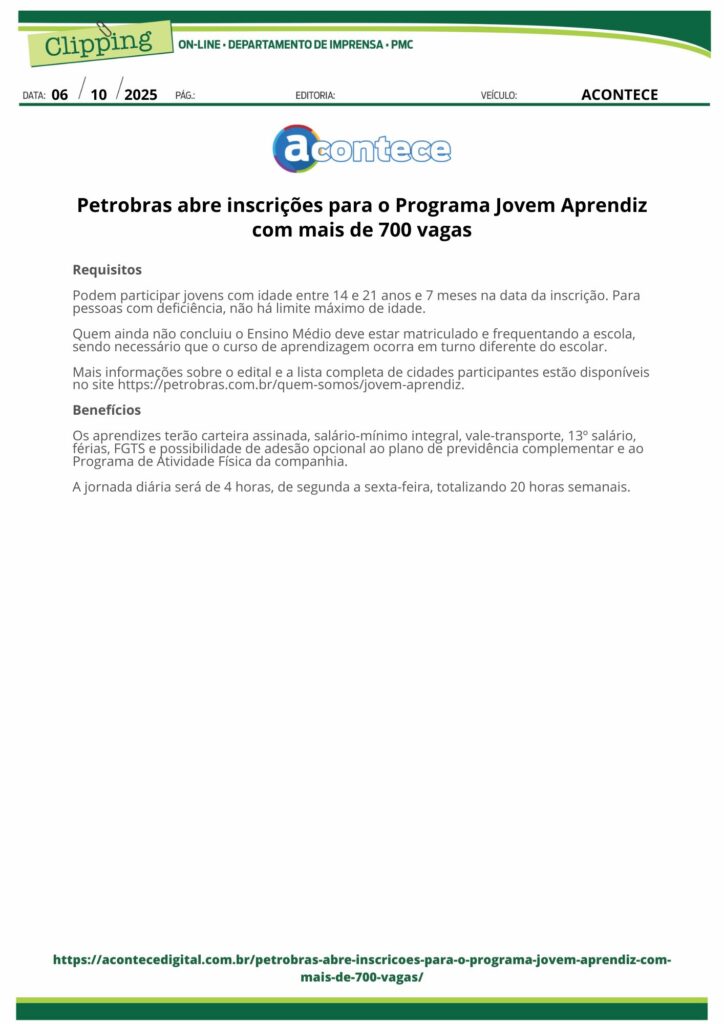 Clipping

ON-LINE • DEPARTAMENTO DE IMPRENSA • PMC

DATA: 06 / 10 / 2025 PÁG.: EDITORIA: VEÍCULO: ACONTECE

acontece

Petrobras abre inscrições para o Programa Jovem Aprendiz com mais de 700 vagas

Requisitos

Podem participar jovens com idade entre 14 e 21 anos e 7 meses na data da inscrição. Para pessoas com deficiência, não há limite máximo de idade.

Quem ainda não concluiu o Ensino Médio deve estar matriculado e frequentando a escola, sendo necessário que o curso de aprendizagem ocorra em turno diferente do escolar.

Mais informações sobre o edital e a lista completa de cidades participantes estão disponíveis no site https://petrobras.com.br/quem-somos/jovem-aprendiz.

Benefícios

Os aprendizes terão carteira assinada, salário-mínimo integral, vale-transporte, 13º salário, férias, FGTS e possibilidade de adesão opcional ao plano de previdência complementar e ao Programa de Atividade Física da companhia.

A jornada diária será de 4 horas, de segunda a sexta-feira, totalizando 20 horas semanais.

https://acontecedigital.com.br/petrobras-abre-inscricoes-para-o-programa-jovem-aprendiz-com-mais-de-700-vagas/